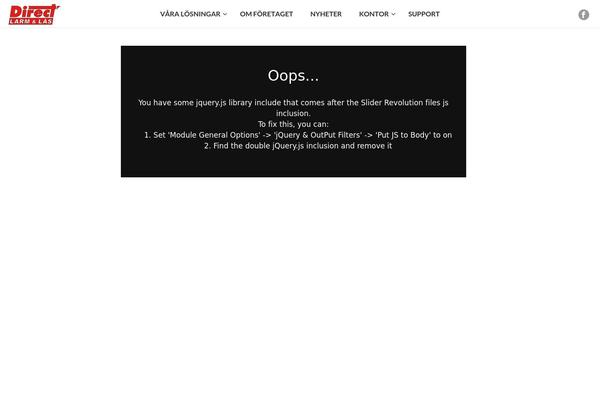 Direct LARM & LÅS

VÅRA LÖSNINGAR OM FÖRETAGET NYHETER KONTOR SUPPORT

Oops...

You have some jquery.js library include that comes after the Slider Revolution files js inclusion.
To fix this, you can:
1. Set 'Module General Options' -> 'jQuery & OutPut Filters' -> 'Put JS to Body' to on
2. Find the double jQuery.js inclusion and remove it